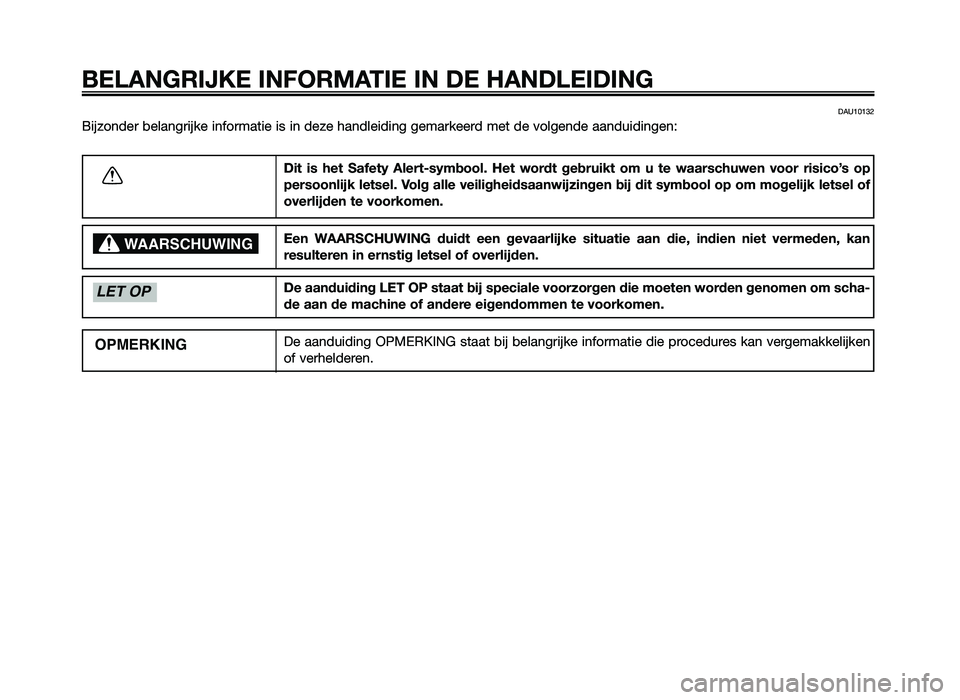 BELANGRIJKE INFORMATIE IN DE HANDLEIDING

DAU10132

Bijzonder belangrijke informatie is in deze handleiding gemarkeerd met de volgende aanduidingen:

| | |
|---|---|
| | Dit is het Safety Alert-symbool. Het wordt gebruikt om u te waarschuwen voor risico's op persoonlijk letsel. Volg alle veiligheidsaanwijzingen bij dit symbool op om mogelijk letsel of overlijden te voorkomen. |
| WAARSCHUWING | Een WAARSCHUWING duidt een gevaarlijke situatie aan die, indien niet vermeden, kan resulteren in ernstig letsel of overlijden. |
| LET OP | De aanduiding LET OP staat bij speciale voorzorgen die moeten worden genomen om schade aan de machine of andere eigendommen te voorkomen. |
| OPMERKING | De aanduiding OPMERKING staat bij belangrijke informatie die procedures kan vergemakkelijken of verhelderen. |

carmanualsonline.info